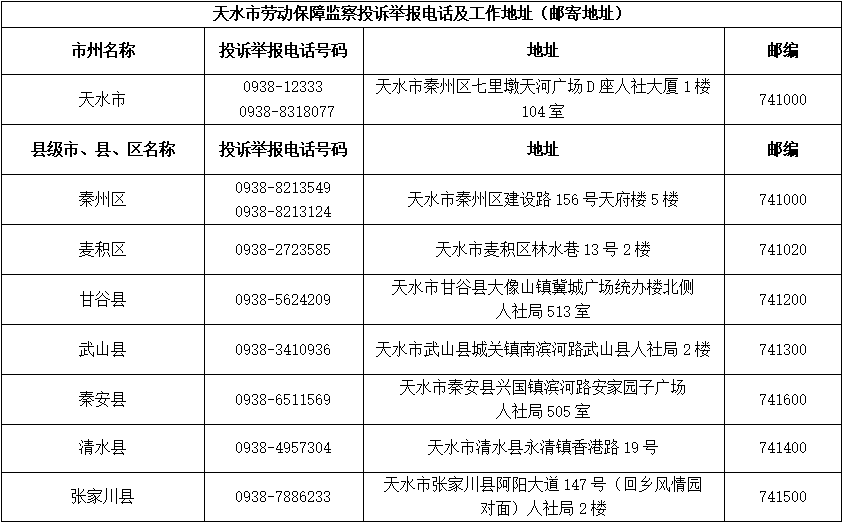 天水市劳动保障监察投诉举报电话及工作地址（邮寄地址）

| 市州名称 | 投诉举报电话号码 | 地址 | 邮编 |
|---|---|---|---|
| 天水市 | 0938-12333 0938-8318077 | 天水市秦州区七里墩天河广场D座人社大厦1楼104室 | 741000 |
| 县级市、县、区名称 | 投诉举报电话号码 | 地址 | 邮编 |
| 秦州区 | 0938-8213549 0938-8213124 | 天水市秦州区建设路156号天府楼5楼 | 741000 |
| 麦积区 | 0938-2723585 | 天水市麦积区林水巷13号2楼 | 741020 |
| 甘谷县 | 0938-5624209 | 天水市甘谷县大像山镇冀城广场统办楼北侧人社局513室 | 741200 |
| 武山县 | 0938-3410936 | 天水市武山县城关镇南滨河路武山县人社局2楼 | 741300 |
| 秦安县 | 0938-6511569 | 天水市秦安县兴国镇滨河路安家园子广场人社局505室 | 741600 |
| 清水县 | 0938-4957304 | 天水市清水县永清镇香港路19号 | 741400 |
| 张家川县 | 0938-7886233 | 天水市张家川县阿阳大道147号（回乡风情园对面）人社局2楼 | 741500 |